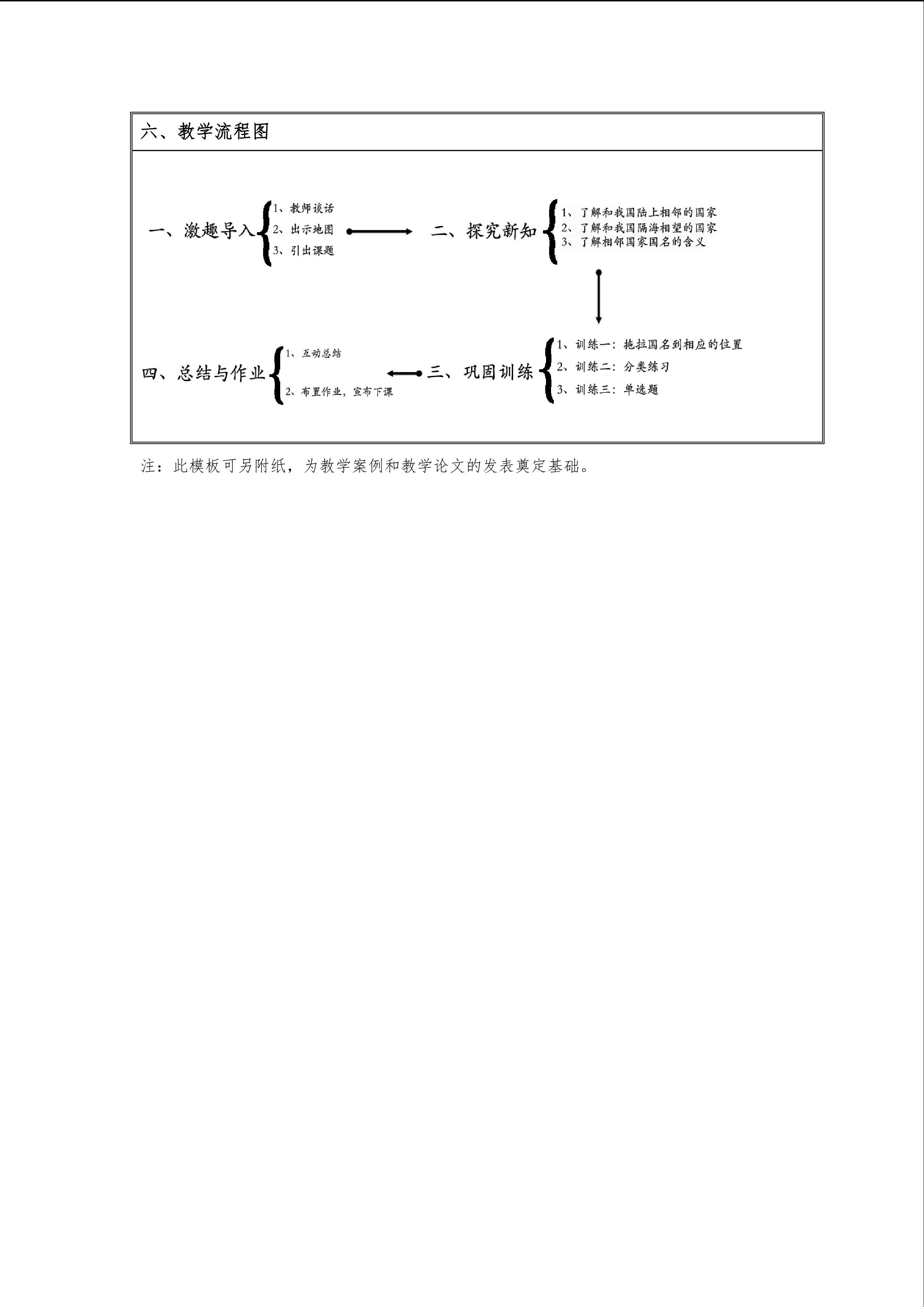 六、教学流程图

一、激趣导入
1、教师谈话
2、出示地图
3、引出课题

二、探究新知
1、了解和我国陆上相邻的国家
2、了解和我国隔海相望的国家
3、了解相邻国家国名的含义

三、巩固训练
1、训练一：拖拉国名到相应的位置
2、训练二：分类练习
3、训练三：单选题

四、总结与作业
1、互动总结
2、布置作业，宣布下课

注：此模板可另附纸，为教学案例和教学论文的发表奠定基础。